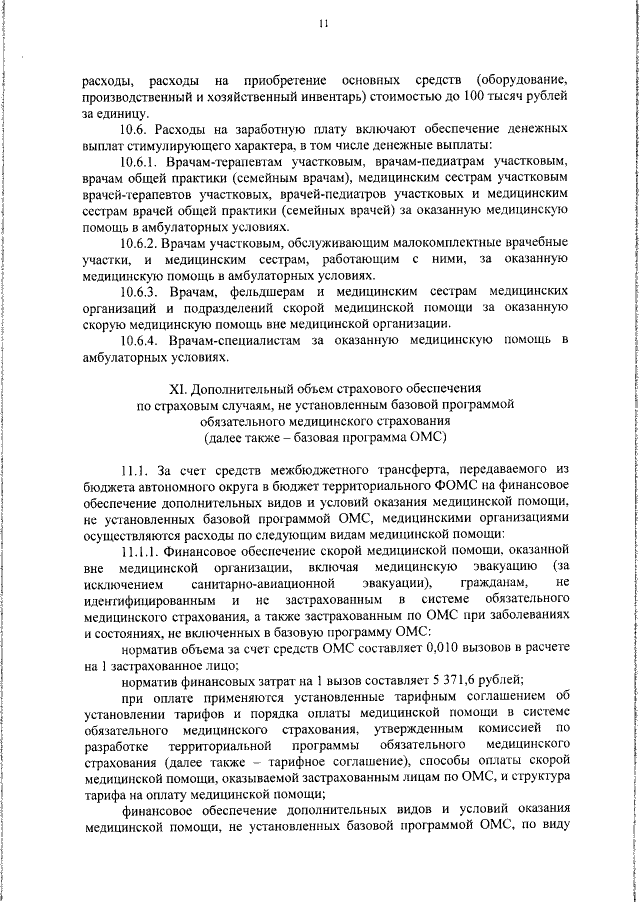 11

расходы, расходы на приобретение основных средств (оборудование, производственный и хозяйственный инвентарь) стоимостью до 100 тысяч рублей за единицу.

10.6. Расходы на заработную плату включают обеспечение денежных выплат стимулирующего характера, в том числе денежные выплаты:

10.6.1. Врачам-терапевтам участковым, врачам-педиатрам участковым, врачам общей практики (семейным врачам), медицинским сестрам участковым врачей-терапевтов участковых, врачей-педиатров участковых и медицинским сестрам врачей общей практики (семейных врачей) за оказанную медицинскую помощь в амбулаторных условиях.

10.6.2. Врачам участковым, обслуживающим малокомплектные врачебные участки, и медицинским сестрам, работающим с ними, за оказанную медицинскую помощь в амбулаторных условиях.

10.6.3. Врачам, фельдшерам и медицинским сестрам медицинских организаций и подразделений скорой медицинской помощи за оказанную скорую медицинскую помощь вне медицинской организации.

10.6.4. Врачам-специалистам за оказанную медицинскую помощь в амбулаторных условиях.

XI. Дополнительный объем страхового обеспечения по страховым случаям, не установленным базовой программой обязательного медицинского страхования (далее также – базовая программа ОМС)

11.1. За счет средств межбюджетного трансферта, передаваемого из бюджета автономного округа в бюджет территориального ФОМС на финансовое обеспечение дополнительных видов и условий оказания медицинской помощи, не установленных базовой программой ОМС, медицинскими организациями осуществляются расходы по следующим видам медицинской помощи:

11.1.1. Финансовое обеспечение скорой медицинской помощи, оказанной вне медицинской организации, включая медицинскую эвакуацию (за исключением санитарно-авиационной эвакуации), гражданам, не идентифицированным и не застрахованным в системе обязательного медицинского страхования, а также застрахованным по ОМС при заболеваниях и состояниях, не включенных в базовую программу ОМС:

норматив объема за счет средств ОМС составляет 0,010 вызовов в расчете на 1 застрахованное лицо;

норматив финансовых затрат на 1 вызов составляет 5 371,6 рублей;

при оплате применяются установленные тарифным соглашением об установлении тарифов и порядка оплаты медицинской помощи в системе обязательного медицинского страхования, утвержденным комиссией по разработке территориальной программы обязательного медицинского страхования (далее также – тарифное соглашение), способы оплаты скорой медицинской помощи, оказываемой застрахованным лицам по ОМС, и структура тарифа на оплату медицинской помощи;

финансовое обеспечение дополнительных видов и условий оказания медицинской помощи, не установленных базовой программой ОМС, по виду